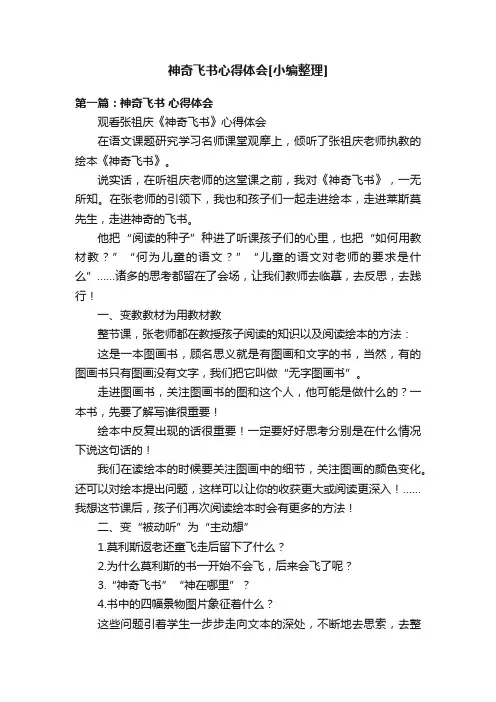 神奇飞书心得体会[小编整理]

第一篇：神奇飞书 心得体会

观看张祖庆《神奇飞书》心得体会

在语文课题研究学习名师课堂观摩上，倾听了张祖庆老师执教的绘本《神奇飞书》。

说实话，在听祖庆老师的这堂课之前，我对《神奇飞书》，一无所知。在张老师的引领下，我也和孩子们一起走进绘本，走进莱斯莫先生，走进神奇的飞书。

他把“阅读的种子”种进了听课孩子们的心里，也把“如何用教材教？”“何为儿童的语文？”“儿童的语文对老师的要求是什么”……诸多的思考都留在了会场，让我们教师去临摹，去反思，去践行！

一、变教教材为用教材教

整节课，张老师都在教授孩子阅读的知识以及阅读绘本的方法：

这是一本图画书，顾名思义就是有图画和文字的书，当然，有的图画书只有图画没有文字，我们把它叫做“无字图画书”。

走进图画书，关注图画书的图和这个人，他可能是做什么的？一本书，先要了解写谁很重要！

绘本中反复出现的话很重要！一定要好好思考分别是在什么情况下说这句话的！

我们在读绘本的时候要关注图画中的细节，关注图画的颜色变化。还可以对绘本提出问题，这样可以让你的收获更大或阅读更深入！……我想这节课后，孩子们再次阅读绘本时会有更多的方法！

二、变“被动听”为“主动想”

1.莫利斯返老还童飞走后留下了什么？

2.为什么莫利斯的书一开始不会飞，后来会飞了呢？

3.“神奇飞书”“神在哪里”？

4.书中的四幅景物图片象征着什么？

这些问题引着学生一步步走向文本的深处，不断地去思索，去整